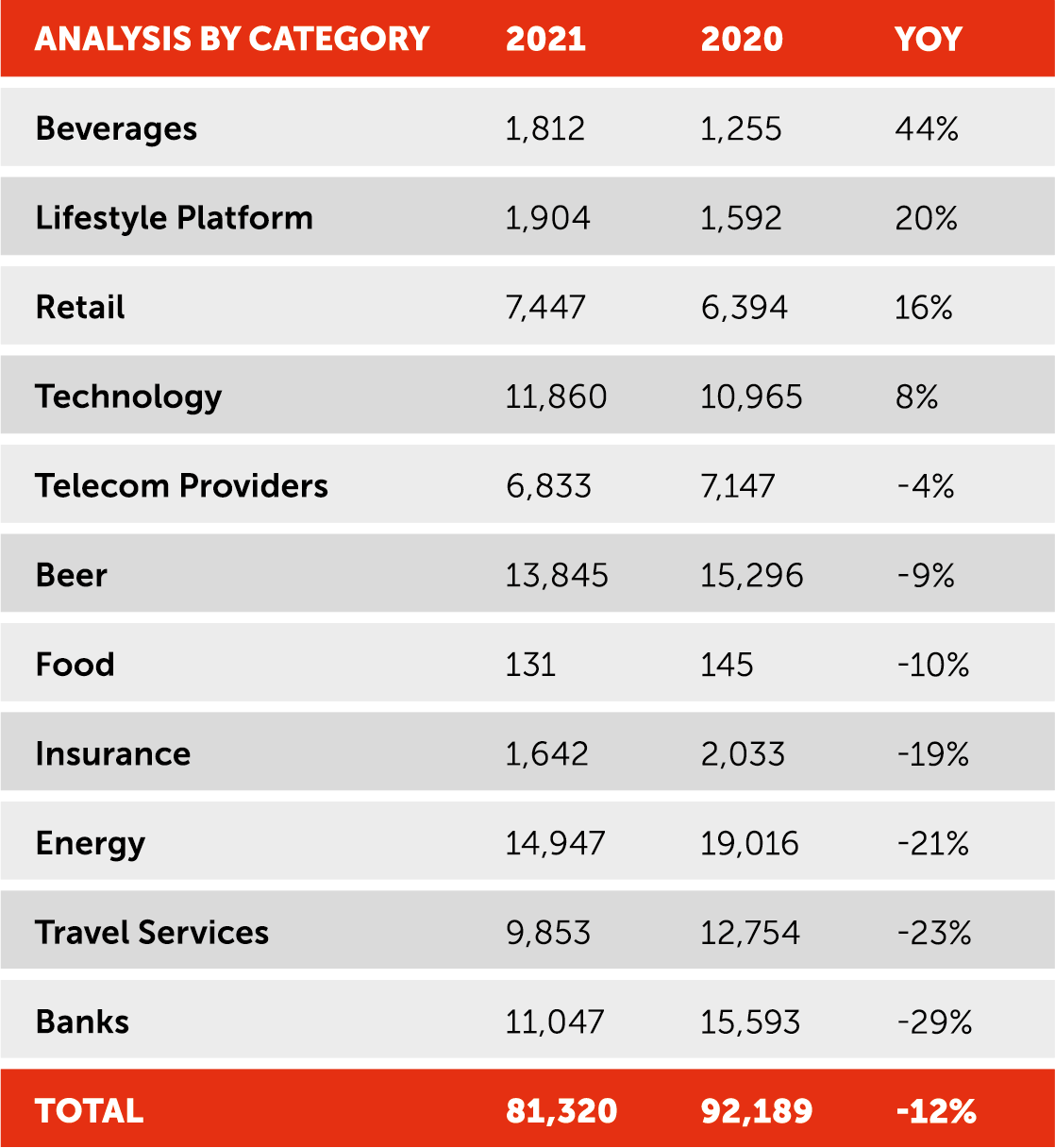 | ANALYSIS BY CATEGORY | 2021 | 2020 | YOY |
|---|---|---|---|
| Beverages | 1,812 | 1,255 | 44% |
| Lifestyle Platform | 1,904 | 1,592 | 20% |
| Retail | 7,447 | 6,394 | 16% |
| Technology | 11,860 | 10,965 | 8% |
| Telecom Providers | 6,833 | 7,147 | -4% |
| Beer | 13,845 | 15,296 | -9% |
| Food | 131 | 145 | -10% |
| Insurance | 1,642 | 2,033 | -19% |
| Energy | 14,947 | 19,016 | -21% |
| Travel Services | 9,853 | 12,754 | -23% |
| Banks | 11,047 | 15,593 | -29% |
| TOTAL | 81,320 | 92,189 | -12% |